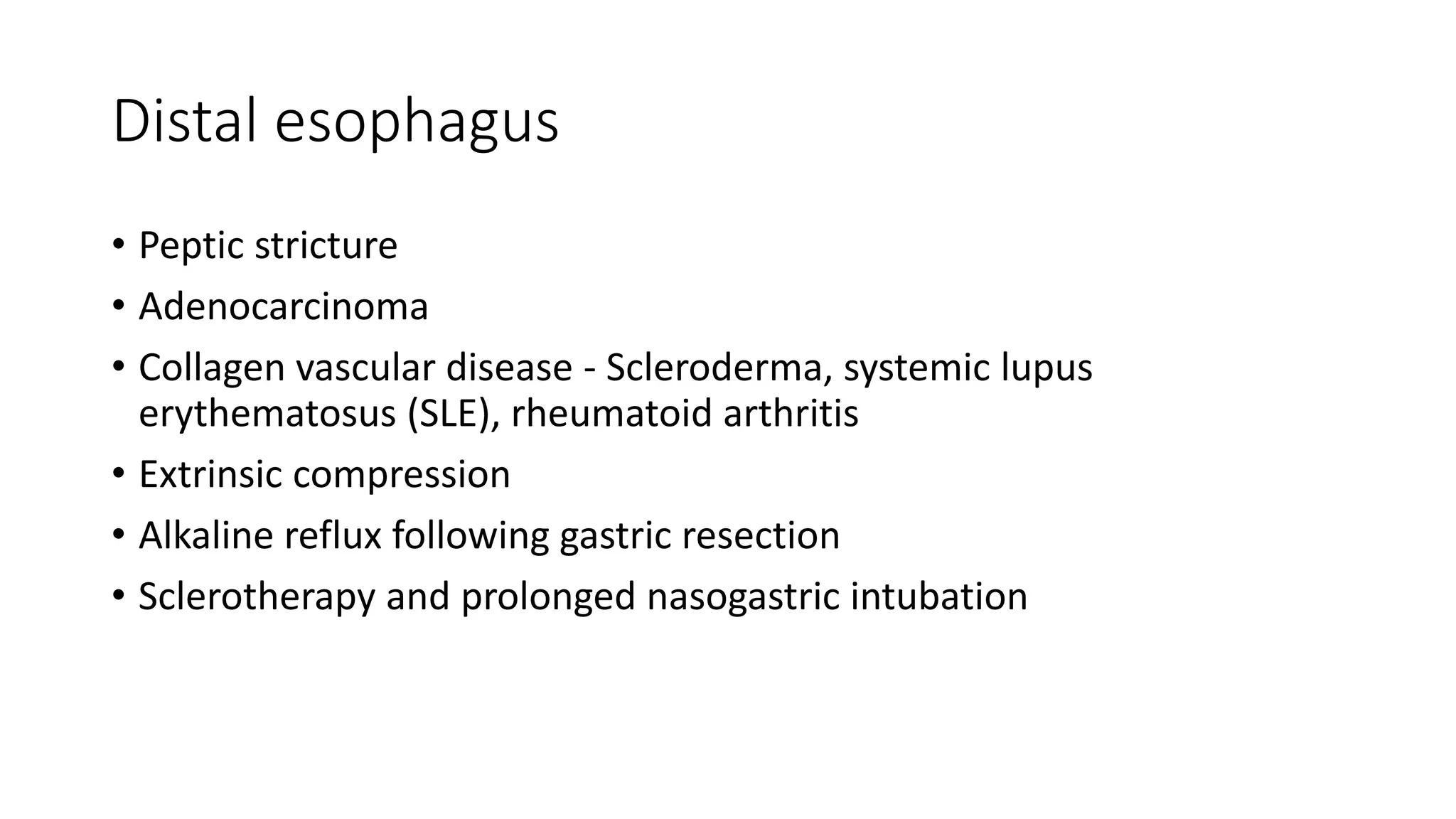 Distal esophagus

• Peptic stricture
• Adenocarcinoma
• Collagen vascular disease - Scleroderma, systemic lupus erythematosus (SLE), rheumatoid arthritis
• Extrinsic compression
• Alkaline reflux following gastric resection
• Sclerotherapy and prolonged nasogastric intubation